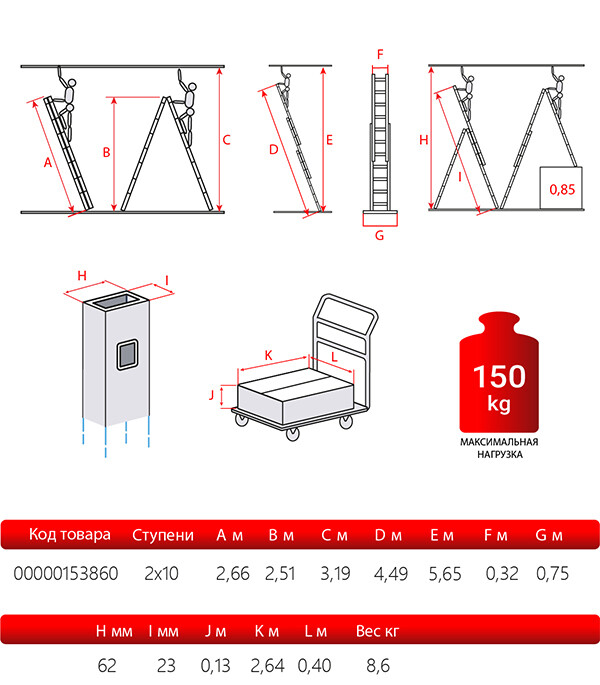 A B C D E F G H I 0,85

H I

K L J

150 kg
МАКСИМАЛЬНАЯ НАГРУЗКА

| Код товара | Ступени | A м | B м | C м | D м | E м | F м | G м |
|---|---|---|---|---|---|---|---|---|
| 00000153860 | 2x10 | 2,66 | 2,51 | 3,19 | 4,49 | 5,65 | 0,32 | 0,75 |

| H мм | I мм | J м | K м | L м | Вес кг |
|---|---|---|---|---|---|
| 62 | 23 | 0,13 | 2,64 | 0,40 | 8,6 |